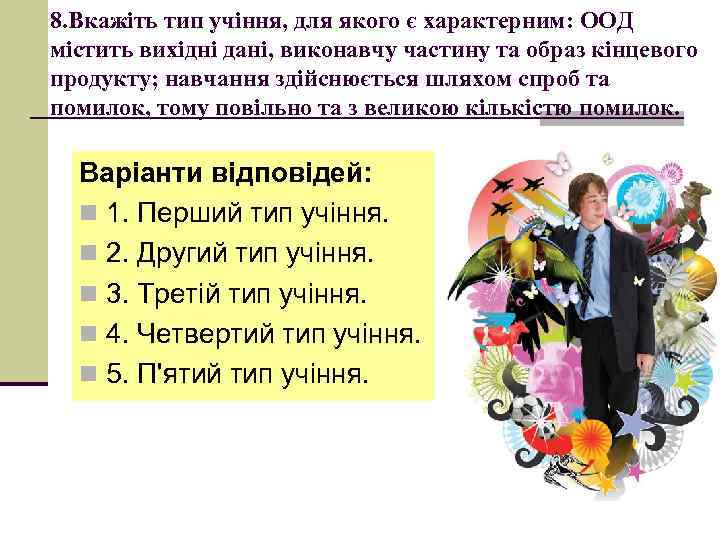 8.Вкажіть тип учіння, для якого є характерним: ООД містить вихідні дані, виконавчу частину та образ кінцевого продукту; навчання здійснюється шляхом спроб та помилок, тому повільно та з великою кількістю помилок.

Варіанти відповідей:
1. Перший тип учіння.
2. Другий тип учіння.
3. Третій тип учіння.
4. Четвертий тип учіння.
5. П'ятий тип учіння.